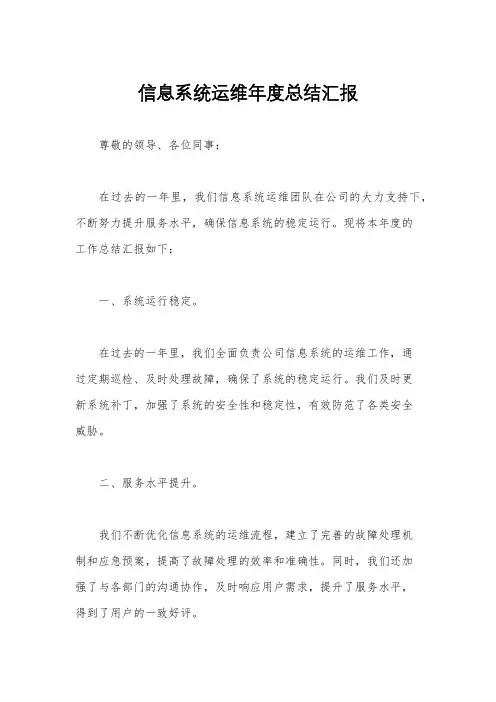 信息系统运维年度总结汇报

尊敬的领导、各位同事：

在过去的一年里，我们信息系统运维团队在公司的大力支持下，不断努力提升服务水平，确保信息系统的稳定运行。现将本年度的工作总结汇报如下：

一、系统运行稳定。

在过去的一年里，我们全面负责公司信息系统的运维工作，通过定期巡检、及时处理故障，确保了系统的稳定运行。我们及时更新系统补丁，加强了系统的安全性和稳定性，有效防范了各类安全威胁。

二、服务水平提升。

我们不断优化信息系统的运维流程，建立了完善的故障处理机制和应急预案，提高了故障处理的效率和准确性。同时，我们还加强了与各部门的沟通协作，及时响应用户需求，提升了服务水平，得到了用户的一致好评。